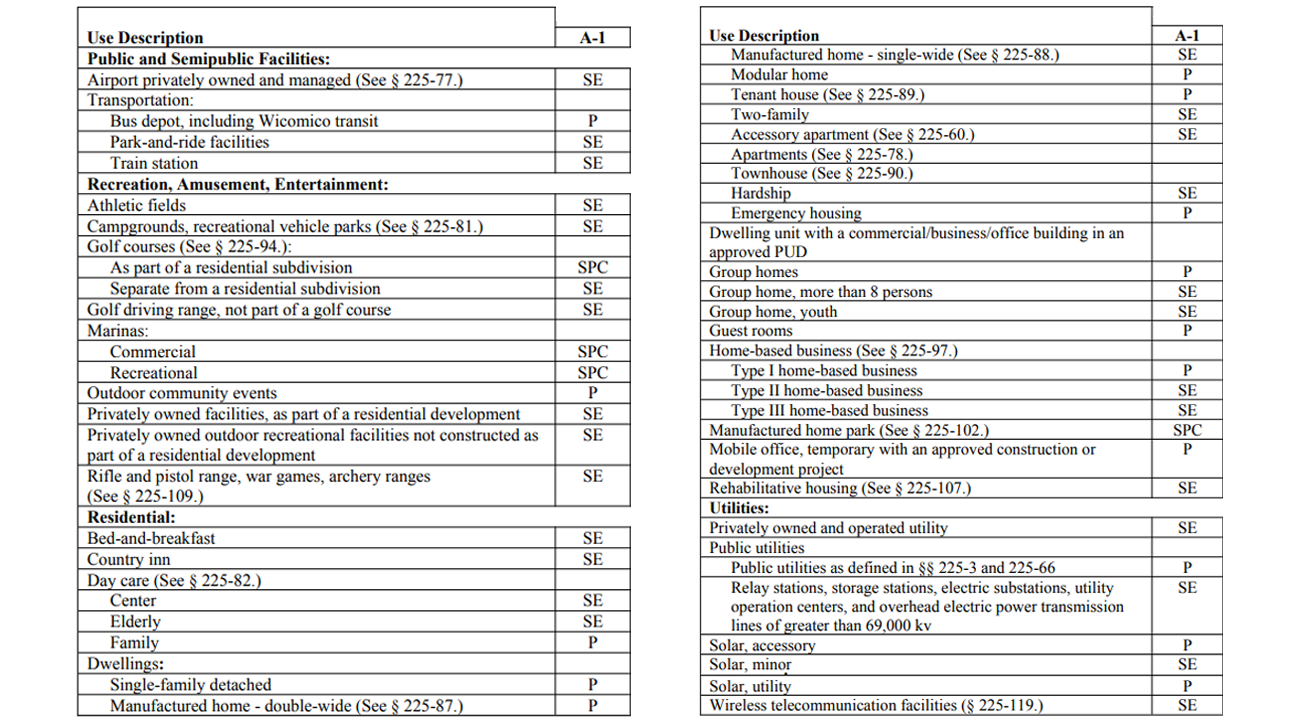 | Use Description | A-1 |
|---|---|
| **Public and Semipublic Facilities:** | |
| Airport privately owned and managed (See § 225-77.) | SE |
| Transportation: | |
| Bus depot, including Wicomico transit | P |
| Park-and-ride facilities | SE |
| Train station | SE |
| **Recreation, Amusement, Entertainment:** | |
| Athletic fields | SE |
| Campgrounds, recreational vehicle parks (See § 225-81.) | SE |
| Golf courses (See § 225-94.): | |
| As part of a residential subdivision | SPC |
| Separate from a residential subdivision | SE |
| Golf driving range, not part of a golf course | SE |
| Marinas: | |
| Commercial | SPC |
| Recreational | SPC |
| Outdoor community events | P |
| Privately owned facilities, as part of a residential development | SE |
| Privately owned outdoor recreational facilities not constructed as part of a residential development | SE |
| Rifle and pistol range, war games, archery ranges (See § 225-109.) | SE |
| **Residential:** | |
| Bed-and-breakfast | SE |
| Country inn | SE |
| Day care (See § 225-82.) | |
| Center | SE |
| Elderly | SE |
| Family | P |
| Dwellings: | |
| Single-family detached | P |
| Manufactured home - double-wide (See § 225-87.) | P |

| Use Description | A-1 |
|---|---|
| Manufactured home - single-wide (See § 225-88.) | SE |
| Modular home | P |
| Tenant house (See § 225-89.) | P |
| Two-family | SE |
| Accessory apartment (See § 225-60.) | SE |
| Apartments (See § 225-78.) | |
| Townhouse (See § 225-90.) | |
| Hardship | SE |
| Emergency housing | P |
| Dwelling unit with a commercial/business/office building in an approved PUD | |
| Group homes | P |
| Group home, more than 8 persons | SE |
| Group home, youth | SE |
| Guest rooms | P |
| Home-based business (See § 225-97.) | |
| Type I home-based business | P |
| Type II home-based business | SE |
| Type III home-based business | SE |
| Manufactured home park (See § 225-102.) | SPC |
| Mobile office, temporary with an approved construction or development project | P |
| Rehabilitative housing (See § 225-107.) | SE |
| **Utilities:** | |
| Privately owned and operated utility | SE |
| Public utilities | |
| Public utilities as defined in §§ 225-3 and 225-66 | P |
| Relay stations, storage stations, electric substations, utility operation centers, and overhead electric power transmission lines of greater than 69,000 kv | SE |
| Solar, accessory | P |
| Solar, minor | SE |
| Solar, utility | P |
| Wireless telecommunication facilities (§ 225-119.) | SE |